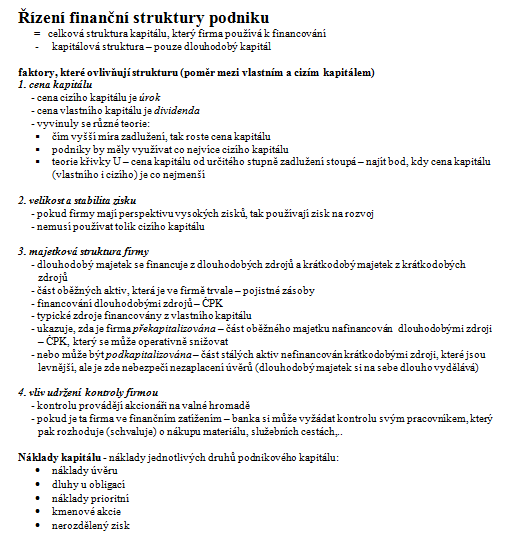 Řízení finanční struktury podniku

= celková struktura kapitálu, který firma používá k financování
- kapitálová struktura – pouze dlouhodobý kapitál

faktory, které ovlivňují strukturu (poměr mezi vlastním a cizím kapitálem)
1. cena kapitálu
- cena cizího kapitálu je úrok
- cena vlastního kapitálu je dividenda
- vyvinuly se různé teorie:
▪ čím vyšší míra zadlužení, tak roste cena kapitálu
▪ podniky by měly využívat co nejvíce cizího kapitálu
▪ teorie křivky U – cena kapitálu od určitého stupně zadlužení stoupá – najít bod, kdy cena kapitálu (vlastního i cizího) je co nejmenší

2. velikost a stabilita zisku
- pokud firmy mají perspektivu vysokých zisků, tak používají zisk na rozvoj
- nemusí používat tolik cizího kapitálu

3. majetková struktura firmy
- dlouhodobý majetek se financuje z dlouhodobých zdrojů a krátkodobý majetek z krátkodobých zdrojů
- část oběžných aktiv, která je ve firmě trvale – pojistné zásoby
- financování dlouhodobými zdroji – ČPK
- typické zdroje financovány z vlastního kapitálu
- ukazuje, zda je firma překapitalizována – část oběžného majetku nafinancován dlouhodobými zdroji – ČPK, který se může operativně snižovat
- nebo může být podkapitalizována – část stálých aktiv nefinancován krátkodobými zdroji, které jsou levnější, ale je zde nebezpečí nezaplacení úvěrů (dlouhodobý majetek si na sebe dlouho vydělává)

4. vliv udržení kontroly firmou
- kontrolu provádějí akcionáři na valné hromadě
- pokud je ta firma ve finančním zatížením – banka si může vyžádat kontrolu svým pracovníkem, který pak rozhoduje (schvaluje) o nákupu materiálu, služebních cestách,..

Náklady kapitálu - náklady jednotlivých druhů podnikového kapitálu:
• náklady úvěru
• dluhy u obligací
• náklady prioritní
• kmenové akcie
• nerozdělený zisk